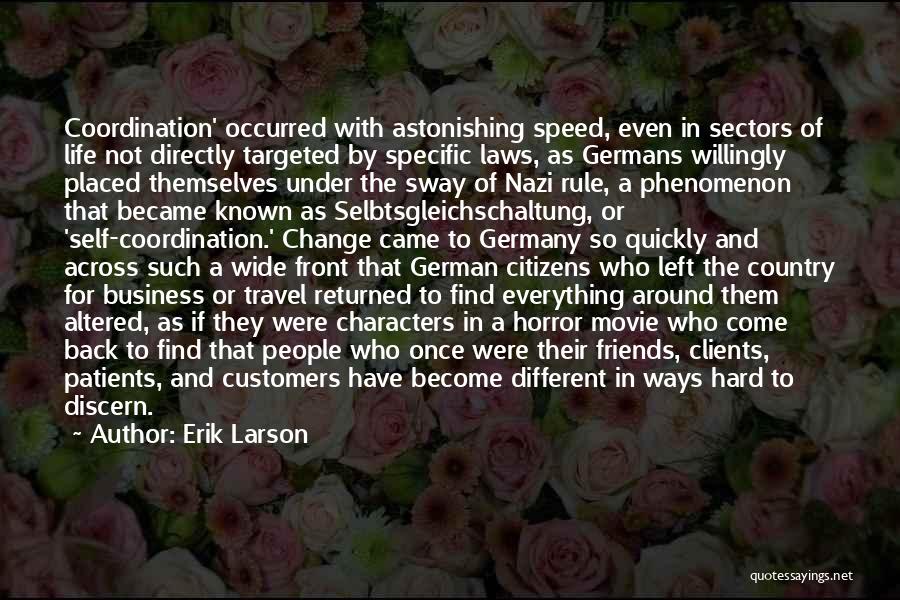 Coordination' occurred with astonishing speed, even in sectors of life not directly targeted by specific laws, as Germans willingly placed themselves under the sway of Nazi rule, a phenomenon that became known as Selbtsgleichschaltung, or 'self-coordination.' Change came to Germany so quickly and across such a wide front that German citizens who left the country for business or travel returned to find everything around them altered, as if they were characters in a horror movie who come back to find that people who once were their friends, clients, patients, and customers have become different in ways hard to discern.

~ Author: Erik Larson

quotessayings.net